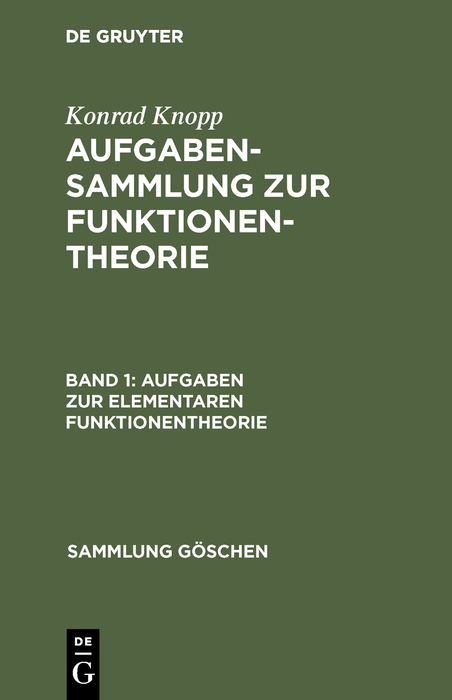 DE GRUYTER

Konrad Knopp

AUFGABENSAMMLUNG ZUR FUNKTIONENTHEORIE

BAND 1: AUFGABEN ZUR ELEMENTAREN FUNKTIONENTHEORIE

SAMMLUNG GÖSCHEN

DE
G